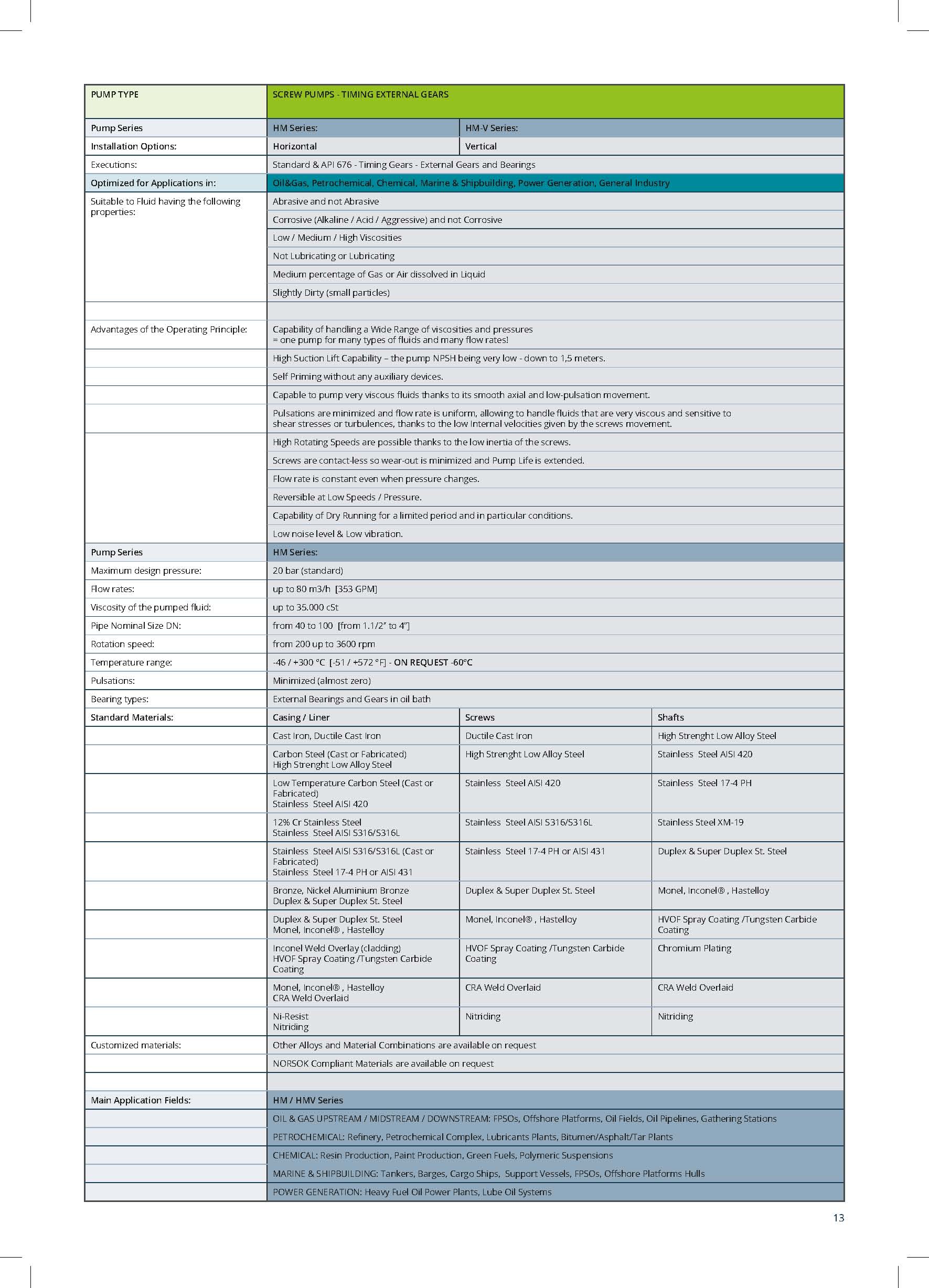 | PUMP TYPE | SCREW PUMPS - TIMING EXTERNAL GEARS | | |
|---|---|---|---|
| Pump Series | HM Series: | HM-V Series: | |
| Installation Options: | Horizontal | Vertical | |
| Executions: | Standard & API 676 - Timing Gears - External Gears and Bearings | | |
| Optimized for Applications in: | Oil&Gas, Petrochemical, Chemical, Marine & Shipbuilding, Power Generation, General Industry | | |
| Suitable to Fluid having the following properties: | Abrasive and not Abrasive | | |
| | Corrosive (Alkaline / Acid / Aggressive) and not Corrosive | | |
| | Low / Medium / High Viscosities | | |
| | Not Lubricating or Lubricating | | |
| | Medium percentage of Gas or Air dissolved in Liquid | | |
| | Slightly Dirty (small particles) | | |
| | | | |
| Advantages of the Operating Principle: | Capability of handling a Wide Range of viscosities and pressures = one pump for many types of fluids and many flow rates! | | |
| | High Suction Lift Capability – the pump NPSH being very low - down to 1,5 meters. | | |
| | Self Priming without any auxiliary devices. | | |
| | Capable to pump very viscous fluids thanks to its smooth axial and low-pulsation movement. | | |
| | Pulsations are minimized and flow rate is uniform, allowing to handle fluids that are very viscous and sensitive to shear stresses or turbulences, thanks to the low Internal velocities given by the screws movement. | | |
| | High Rotating Speeds are possible thanks to the low inertia of the screws. | | |
| | Screws are contact-less so wear-out is minimized and Pump Life is extended. | | |
| | Flow rate is constant even when pressure changes. | | |
| | Reversible at Low Speeds / Pressure. | | |
| | Capability of Dry Running for a limited period and in particular conditions. | | |
| | Low noise level & Low vibration. | | |
| Pump Series | HM Series: | | |
| Maximum design pressure: | 20 bar (standard) | | |
| Flow rates: | up to 80 m3/h [353 GPM] | | |
| Viscosity of the pumped fluid: | up to 35.000 cSt | | |
| Pipe Nominal Size DN: | from 40 to 100 [from 1.1/2" to 4"] | | |
| Rotation speed: | from 200 up to 3600 rpm | | |
| Temperature range: | -46 / +300 °C [-51 / +572 °F] - ON REQUEST -60°C | | |
| Pulsations: | Minimized (almost zero) | | |
| Bearing types: | External Bearings and Gears in oil bath | | |
| Standard Materials: | Casing / Liner | Screws | Shafts |
| | Cast Iron, Ductile Cast Iron | Ductile Cast Iron | High Strenght Low Alloy Steel |
| | Carbon Steel (Cast or Fabricated) High Strenght Low Alloy Steel | High Strenght Low Alloy Steel | Stainless Steel AISI 420 |
| | Low Temperature Carbon Steel (Cast or Fabricated) Stainless Steel AISI 420 | Stainless Steel AISI 420 | Stainless Steel 17-4 PH |
| | 12% Cr Stainless Steel Stainless Steel AISI S316/S316L | Stainless Steel AISI S316/S316L | Stainless Steel XM-19 |
| | Stainless Steel AISI S316/S316L (Cast or Fabricated) Stainless Steel 17-4 PH or AISI 431 | Stainless Steel 17-4 PH or AISI 431 | Duplex & Super Duplex St. Steel |
| | Bronze, Nickel Aluminium Bronze Duplex & Super Duplex St. Steel | Duplex & Super Duplex St. Steel | Monel, Inconel® , Hastelloy |
| | Duplex & Super Duplex St. Steel Monel, Inconel® , Hastelloy | Monel, Inconel® , Hastelloy | HVOF Spray Coating /Tungsten Carbide Coating |
| | Inconel Weld Overlay (cladding) HVOF Spray Coating /Tungsten Carbide Coating | HVOF Spray Coating /Tungsten Carbide Coating | Chromium Plating |
| | Monel, Inconel® , Hastelloy CRA Weld Overlaid | CRA Weld Overlaid | CRA Weld Overlaid |
| | Ni-Resist Nitriding | Nitriding | Nitriding |
| Customized materials: | Other Alloys and Material Combinations are available on request | | |
| | NORSOK Compliant Materials are available on request | | |
| | | | |
| Main Application Fields: | HM / HMV Series | | |
| | OIL & GAS UPSTREAM / MIDSTREAM / DOWNSTREAM: FPSOs, Offshore Platforms, Oil Fields, Oil Pipelines, Gathering Stations | | |
| | PETROCHEMICAL: Refinery, Petrochemical Complex, Lubricants Plants, Bitumen/Asphalt/Tar Plants | | |
| | CHEMICAL: Resin Production, Paint Production, Green Fuels, Polymeric Suspensions | | |
| | MARINE & SHIPBUILDING: Tankers, Barges, Cargo Ships, Support Vessels, FPSOs, Offshore Platforms Hulls | | |
| | POWER GENERATION: Heavy Fuel Oil Power Plants, Lube Oil Systems | | |

13